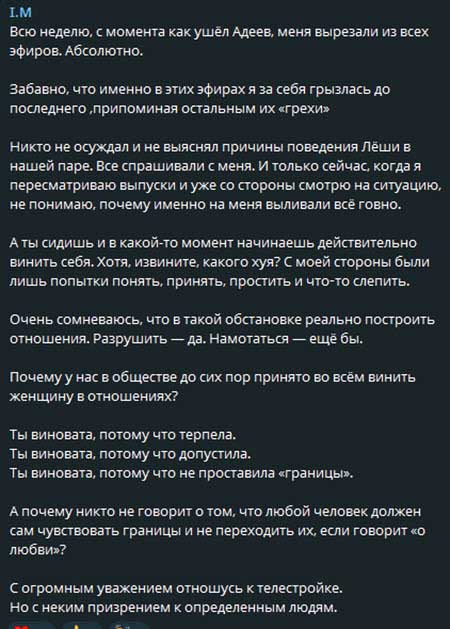 I.M
Всю неделю, с момента как ушёл Адеев, меня вырезали из всех эфиров. Абсолютно.

Забавно, что именно в этих эфирах я за себя грызлась до последнего ,припоминая остальным их «грехи»

Никто не осуждал и не выяснял причины поведения Лёши в нашей паре. Все спрашивали с меня. И только сейчас, когда я пересматриваю выпуски и уже со стороны смотрю на ситуацию, не понимаю, почему именно на меня выливали всё говно.

А ты сидишь и в какой-то момент начинаешь действительно винить себя. Хотя, извините, какого хуя? С моей стороны были лишь попытки понять, принять, простить и что-то слепить.

Очень сомневаюсь, что в такой обстановке реально построить отношения. Разрушить — да. Намотаться — ещё бы.

Почему у нас в обществе до сих пор принято во всём винить женщину в отношениях?

Ты виновата, потому что терпела.
Ты виновата, потому что допустила.
Ты виновата, потому что не проставила «границы».

А почему никто не говорит о том, что любой человек должен сам чувствовать границы и не переходить их, если говорит «о любви»?

С огромным уважением отношусь к телестройке.
Но с неким призрением к определенным людям.